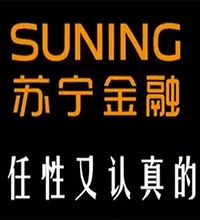 SUNING
苏宁金融

任性又认真的